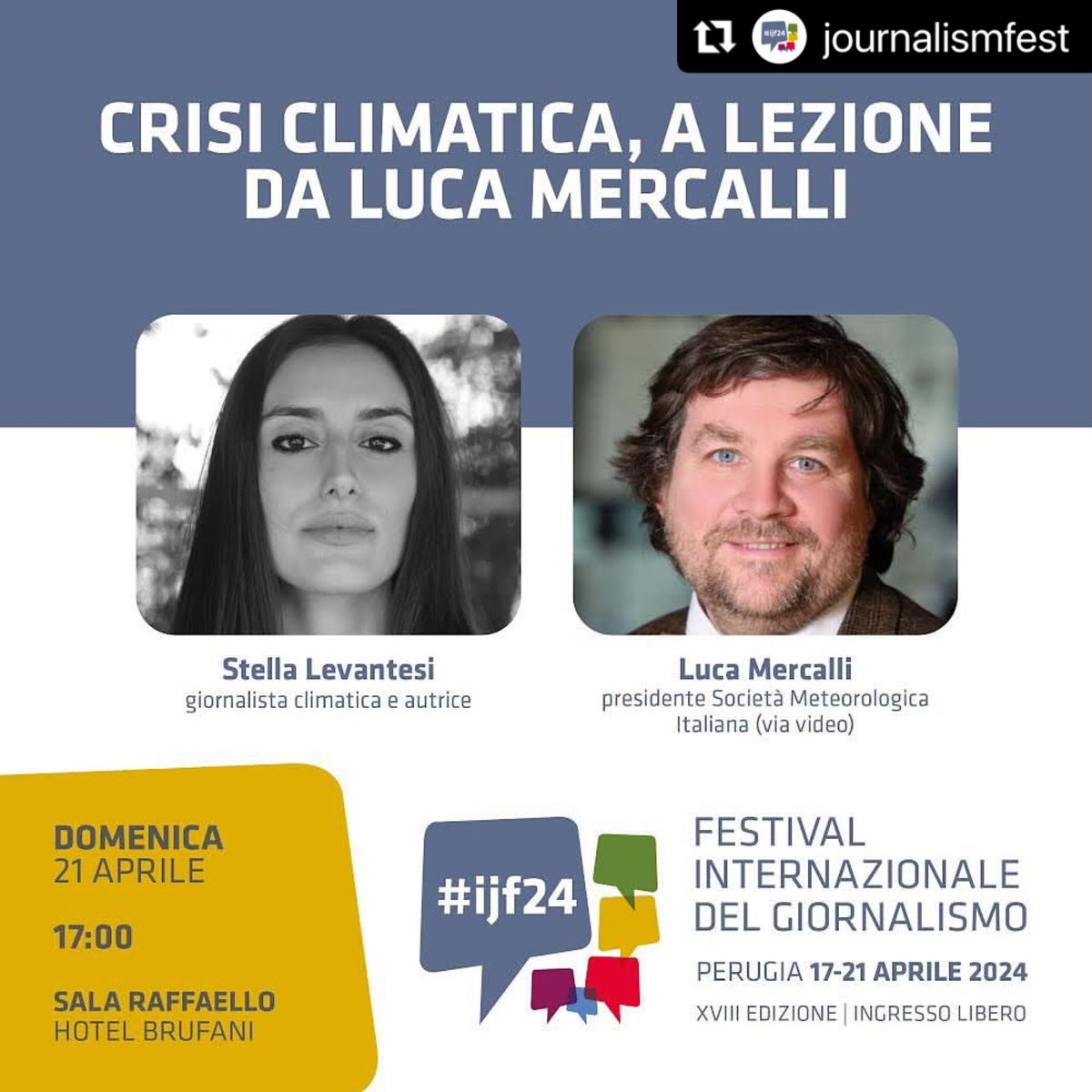 #ijf24 journalismfest

CRISI CLIMATICA, A LEZIONE DA LUCA MERCALLI

Stella Levantesi
giornalista climatica e autrice

Luca Mercalli
presidente Società Meteorologica Italiana (via video)

DOMENICA
21 APRILE

17:00

SALA RAFFAELLO
HOTEL BRUFANI

#ijf24

FESTIVAL
INTERNAZIONALE
DEL GIORNALISMO

PERUGIA 17-21 APRILE 2024

XVIII EDIZIONE | INGRESSO LIBERO